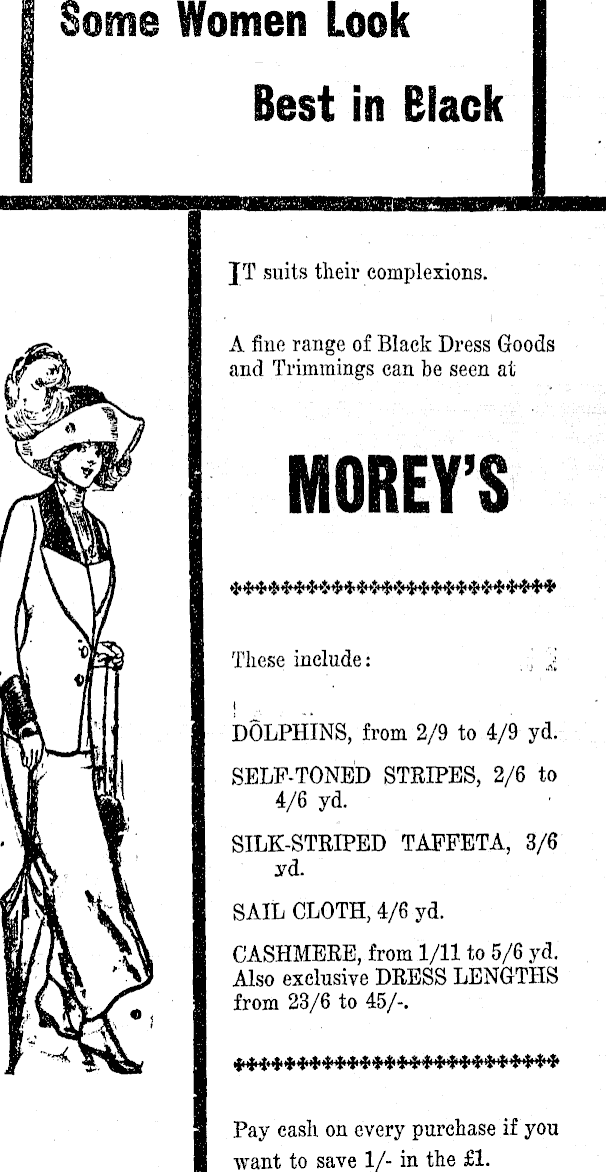 Some Women Look

Best in Black

IT suits their complexions.

A fine range of Black Dress Goods and Trimmings can be seen at

MOREY'S

These include:

DOLPHINS, from 2/9 to 4/9 yd.

SELF-TONED STRIPES, 2/6 to 4/6 yd.

SILK-STRIPED TAFFETA, 3/6 yd.

SAIL CLOTH, 4/6 yd.

CASHMERE, from 1/11 to 5/6 yd. Also exclusive DRESS LENGTHS from 23/6 to 45/-.

Pay cash on every purchase if you want to save 1/- in the £1.